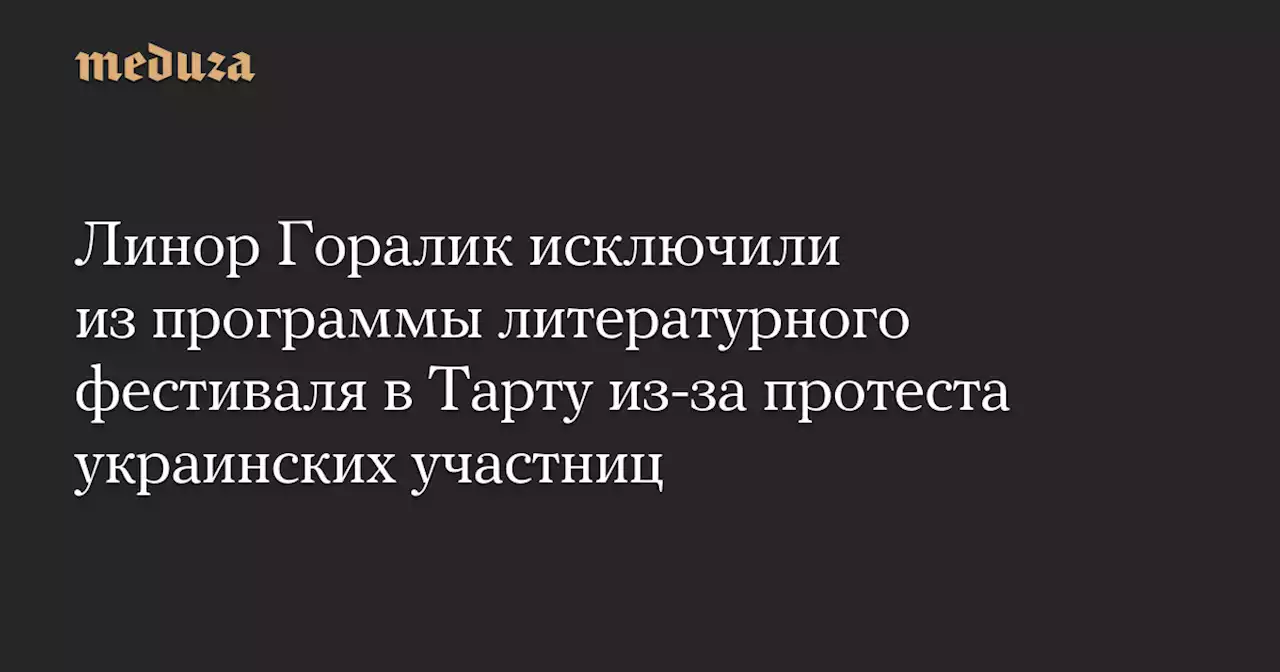 meduza

Линор Горалик исключили из программы литературного фестиваля в Тарту из-за протеста украинских участниц